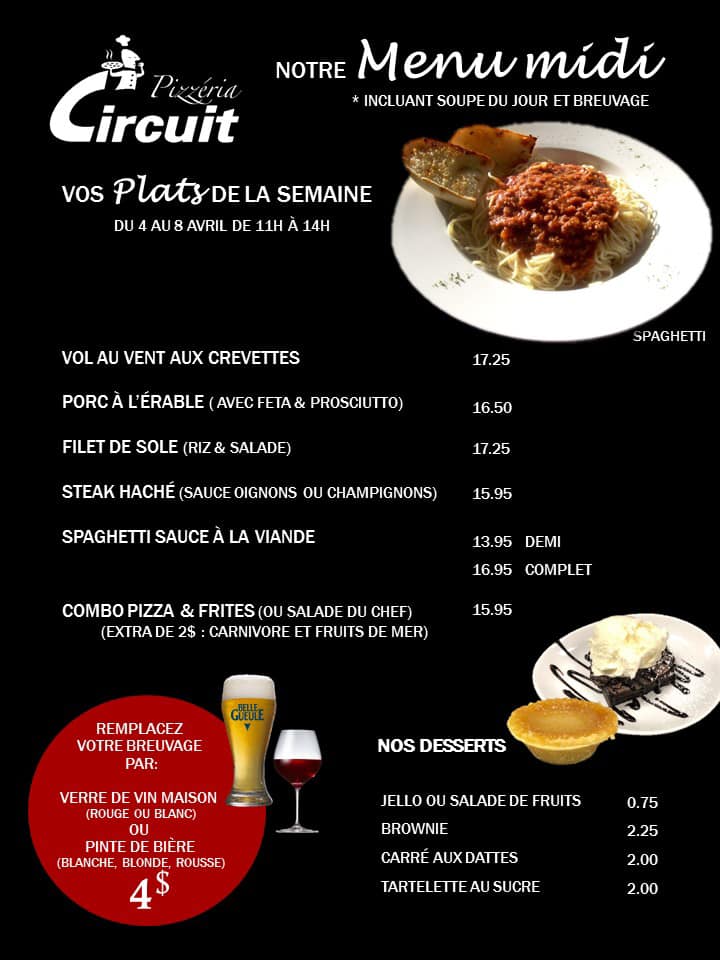 Pizzéria
Circuit

NOTRE Menu midi
* INCLUANT SOUPE DU JOUR ET BREUVAGE

VOS Plats DE LA SEMAINE
DU 4 AU 8 AVRIL DE 11H À 14H

SPAGHETTI

VOL AU VENT AUX CREVETTES 17.25

PORC À L'ÉRABLE ( AVEC FETA & PROSCIUTTO) 16.50

FILET DE SOLE (RIZ & SALADE) 17.25

STEAK HACHÉ (SAUCE OIGNONS OU CHAMPIGNONS) 15.95

SPAGHETTI SAUCE À LA VIANDE 13.95 DEMI
16.95 COMPLET

COMBO PIZZA & FRITES (OU SALADE DU CHEF) 15.95
(EXTRA DE 2$ : CARNIVORE ET FRUITS DE MER)

REMPLACEZ
VOTRE BREUVAGE
PAR:

VERRE DE VIN MAISON
(ROUGE OU BLANC)
OU
PINTE DE BIÈRE
(BLANCHE, BLONDE, ROUSSE)
4$

BELLE GUEULE

NOS DESSERTS

JELLO OU SALADE DE FRUITS 0.75
BROWNIE 2.25
CARRÉ AUX DATTES 2.00
TARTELETTE AU SUCRE 2.00